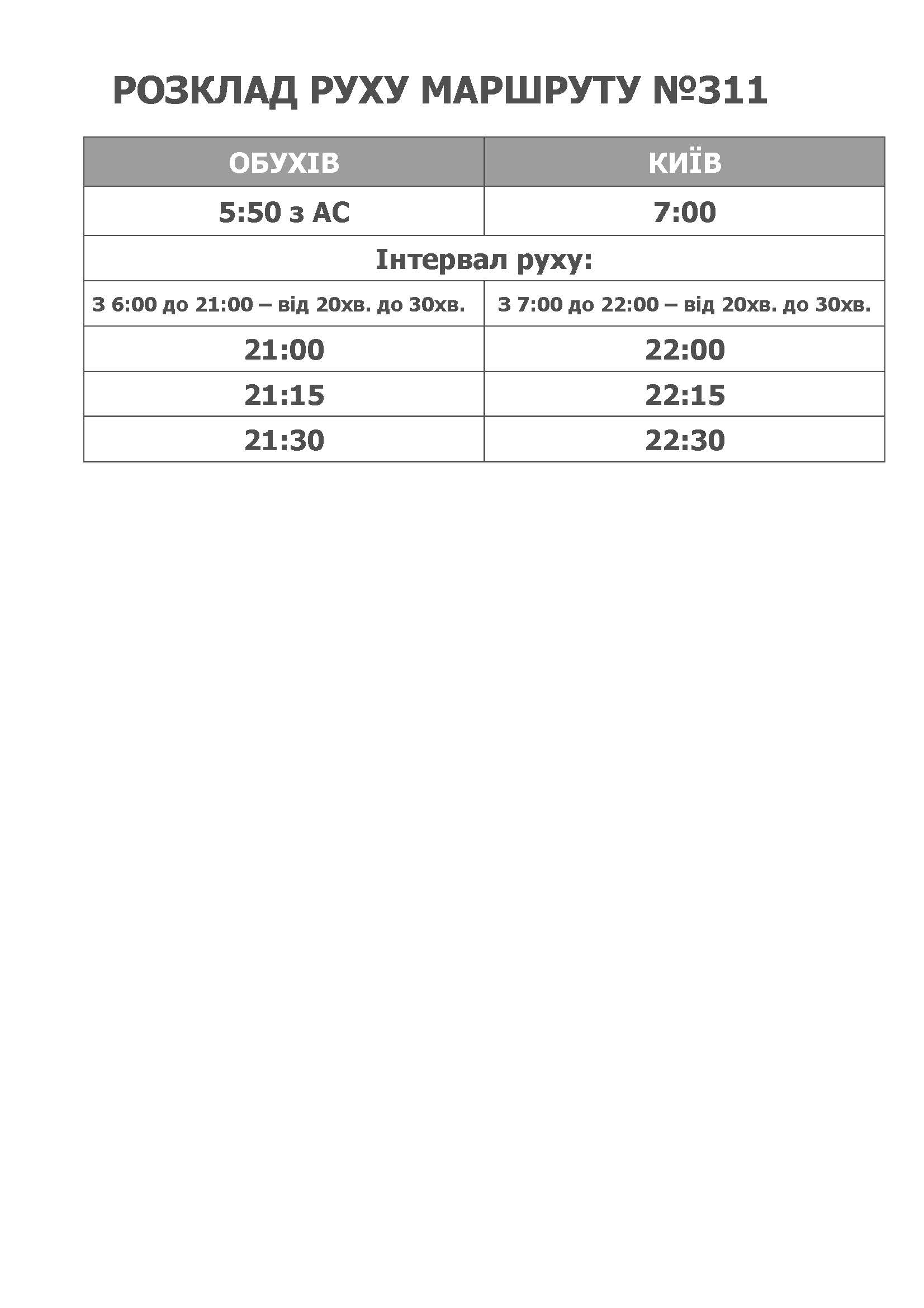 РОЗКЛАД РУХУ МАРШРУТУ №311

| ОБУХІВ | КИЇВ |
|---|---|
| 5:50 з АС | 7:00 |
| Інтервал руху: | |
| З 6:00 до 21:00 – від 20хв. до 30хв. | З 7:00 до 22:00 – від 20хв. до 30хв. |
| 21:00 | 22:00 |
| 21:15 | 22:15 |
| 21:30 | 22:30 |